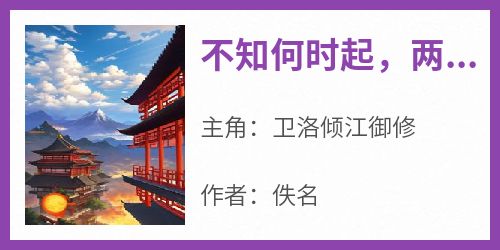 不知何时起，两...

主角：卫洛倾江御修

作者：佚名